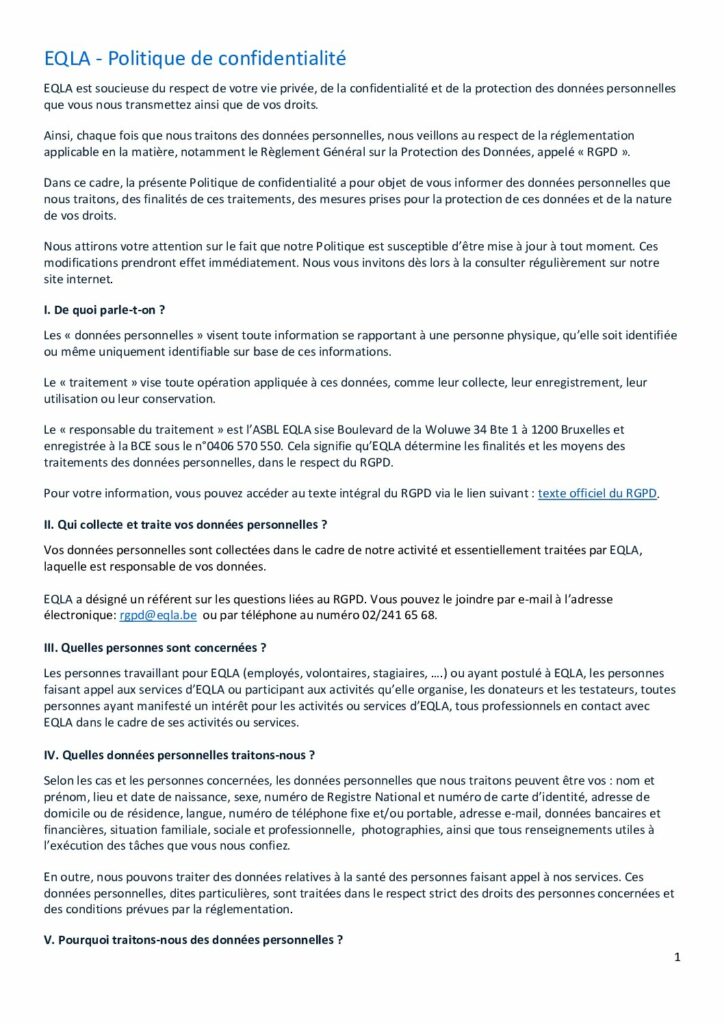 EQLA - Politique de confidentialité

EQLA est soucieuse du respect de votre vie privée, de la confidentialité et de la protection des données personnelles que vous nous transmettez ainsi que de vos droits.

Ainsi, chaque fois que nous traitons des données personnelles, nous veillons au respect de la réglementation applicable en la matière, notamment le Règlement Général sur la Protection des Données, appelé « RGPD ».

Dans ce cadre, la présente Politique de confidentialité a pour objet de vous informer des données personnelles que nous traitons, des finalités de ces traitements, des mesures prises pour la protection de ces données et de la nature de vos droits.

Nous attirons votre attention sur le fait que notre Politique est susceptible d'être mise à jour à tout moment. Ces modifications prendront effet immédiatement. Nous vous invitons dès lors à la consulter régulièrement sur notre site internet.

I. De quoi parle-t-on ?

Les « données personnelles » visent toute information se rapportant à une personne physique, qu'elle soit identifiée ou même uniquement identifiable sur base de ces informations.

Le « traitement » vise toute opération appliquée à ces données, comme leur collecte, leur enregistrement, leur utilisation ou leur conservation.

Le « responsable du traitement » est l'ASBL EQLA sise Boulevard de la Woluwe 34 Bte 1 à 1200 Bruxelles et enregistrée à la BCE sous le n°0406 570 550. Cela signifie qu'EQLA détermine les finalités et les moyens des traitements des données personnelles, dans le respect du RGPD.

Pour votre information, vous pouvez accéder au texte intégral du RGPD via le lien suivant : texte officiel du RGPD.

II. Qui collecte et traite vos données personnelles ?

Vos données personnelles sont collectées dans le cadre de notre activité et essentiellement traitées par EQLA, laquelle est responsable de vos données.

EQLA a désigné un référent sur les questions liées au RGPD. Vous pouvez le joindre par e-mail à l'adresse électronique: rgpd@eqla.be ou par téléphone au numéro 02/241 65 68.

III. Quelles personnes sont concernées ?

Les personnes travaillant pour EQLA (employés, volontaires, stagiaires, ....) ou ayant postulé à EQLA, les personnes faisant appel aux services d'EQLA ou participant aux activités qu'elle organise, les donateurs et les testateurs, toutes personnes ayant manifesté un intérêt pour les activités ou services d'EQLA, tous professionnels en contact avec EQLA dans le cadre de ses activités ou services.

IV. Quelles données personnelles traitons-nous ?

Selon les cas et les personnes concernées, les données personnelles que nous traitons peuvent être vos : nom et prénom, lieu et date de naissance, sexe, numéro de Registre National et numéro de carte d'identité, adresse de domicile ou de résidence, langue, numéro de téléphone fixe et/ou portable, adresse e-mail, données bancaires et financières, situation familiale, sociale et professionnelle, photographies, ainsi que tous renseignements utiles à l'exécution des tâches que vous nous confiez.

En outre, nous pouvons traiter des données relatives à la santé des personnes faisant appel à nos services. Ces données personnelles, dites particulières, sont traitées dans le respect strict des droits des personnes concernées et des conditions prévues par la réglementation.

V. Pourquoi traitons-nous des données personnelles ?

1